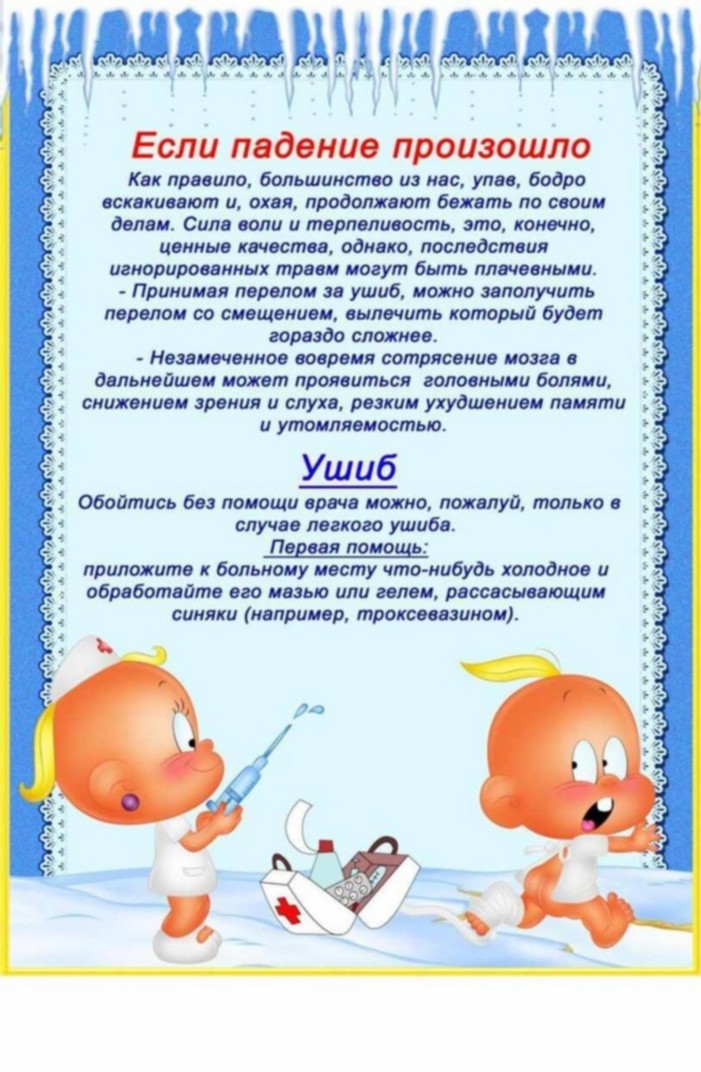 Если падение произошло

Как правило, большинство из нас, упав, бодро вскакивают и, охая, продолжают бежать по своим делам. Сила воли и терпеливость, это, конечно, ценные качества, однако, последствия игнорированных травм могут быть плачевными.
- Принимая перелом за ушиб, можно заполучить перелом со смещением, вылечить который будет гораздо сложнее.
- Незамеченное вовремя сотрясение мозга в дальнейшем может проявиться головными болями, снижением зрения и слуха, резким ухудшением памяти и утомляемостью.

Ушиб

Обойтись без помощи врача можно, пожалуй, только в случае легкого ушиба.
Первая помощь:
приложите к больному месту что-нибудь холодное и обработайте его мазью или гелем, рассасывающим синяки (например, троксевазином).